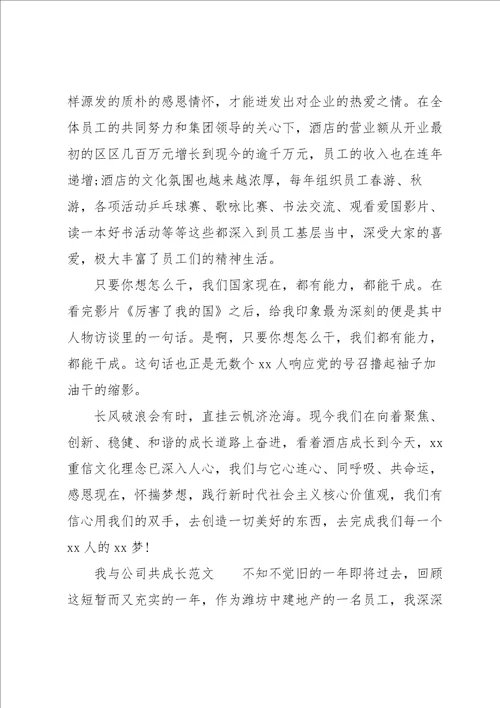 样源发的质朴的感恩情怀，才能迸发出对企业的热爱之情。在全体员工的共同努力和集团领导的关心下，酒店的营业额从开业最初的区区几百万元增长到现今的逾千万元，员工的收入也在连年递增;酒店的文化氛围也越来越浓厚，每年组织员工春游、秋游，各项活动乒乓球赛、歌咏比赛、书法交流、观看爱国影片、读一本好书活动等等这些都深入到员工基层当中，深受大家的喜爱，极大丰富了员工们的精神生活。

只要你想怎么干，我们国家现在，都有能力，都能干成。在看完影片《厉害了我的国》之后，给我印象最为深刻的便是其中人物访谈里的一句话。是啊，只要你想怎么干，我们都有能力，都能干成。这句话也正是无数个 xx 人响应党的号召撸起袖子加油干的缩影。

长风破浪会有时，直挂云帆济沧海。现今我们在向着聚焦、创新、稳健、和谐的成长道路上奋进，看着酒店成长到今天，xx 重信文化理念已深入人心，我们与它心连心、同呼吸、共命运，感恩现在，怀揣梦想，践行新时代社会主义核心价值观，我们有信心用我们的双手，去创造一切美好的东西，去完成我们每一个 xx 人的 xx 梦!

我与公司共成长范文　　不知不觉旧的一年即将过去，回顾这短暂而又充实的一年，作为潍坊中建地产的一名员工，我深深